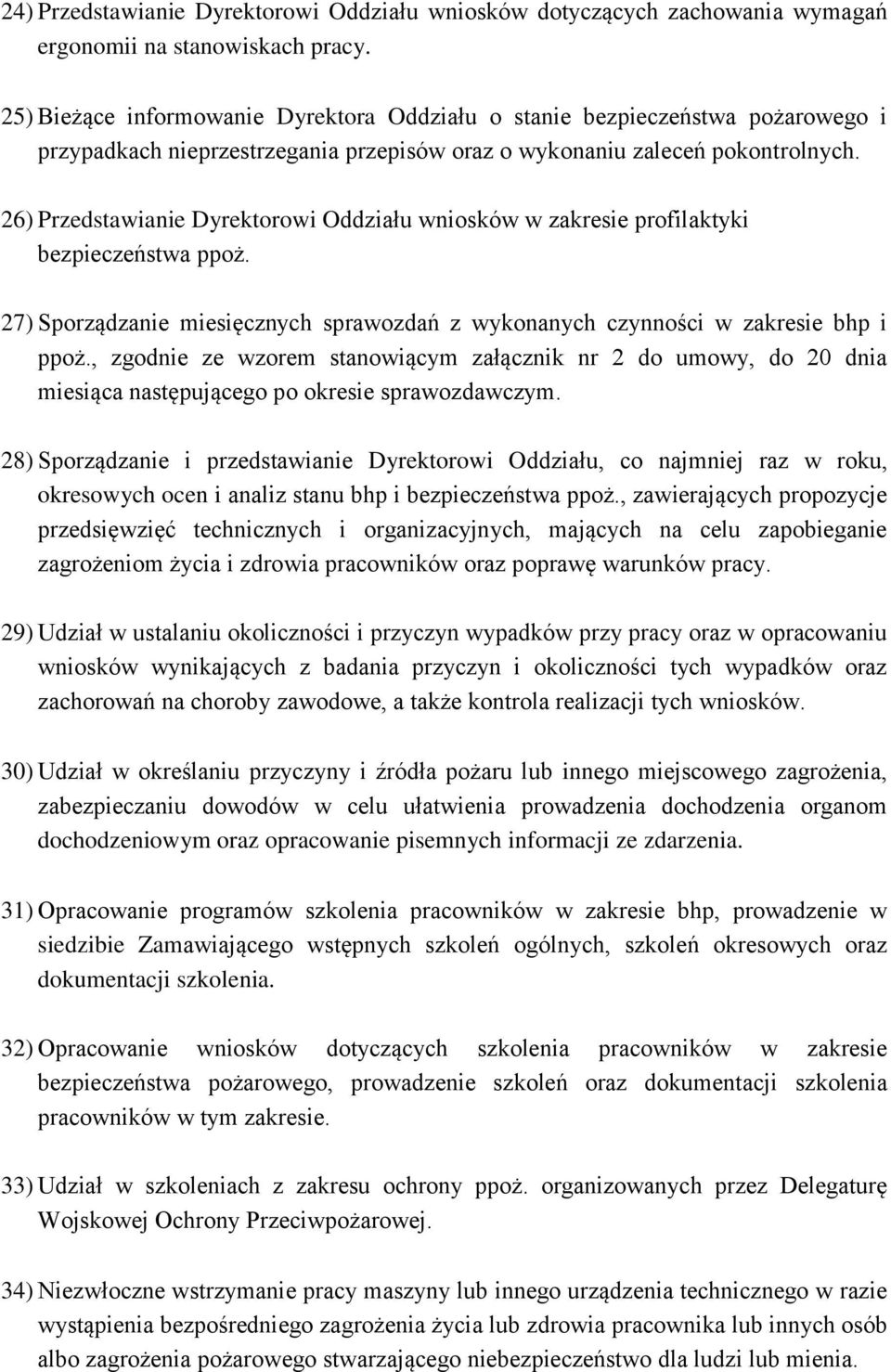 24) Przedstawianie Dyrektorowi Oddziału wniosków dotyczących zachowania wymagań ergonomii na stanowiskach pracy.

25) Bieżące informowanie Dyrektora Oddziału o stanie bezpieczeństwa pożarowego i przypadkach nieprzestrzegania przepisów oraz o wykonaniu zaleceń pokontrolnych.

26) Przedstawianie Dyrektorowi Oddziału wniosków w zakresie profilaktyki bezpieczeństwa ppoż.

27) Sporządzanie miesięcznych sprawozdań z wykonanych czynności w zakresie bhp i ppoż., zgodnie ze wzorem stanowiącym załącznik nr 2 do umowy, do 20 dnia miesiąca następującego po okresie sprawozdawczym.

28) Sporządzanie i przedstawianie Dyrektorowi Oddziału, co najmniej raz w roku, okresowych ocen i analiz stanu bhp i bezpieczeństwa ppoż., zawierających propozycje przedsięwzięć technicznych i organizacyjnych, mających na celu zapobieganie zagrożeniom życia i zdrowia pracowników oraz poprawę warunków pracy.

29) Udział w ustalaniu okoliczności i przyczyn wypadków przy pracy oraz w opracowaniu wniosków wynikających z badania przyczyn i okoliczności tych wypadków oraz zachorowań na choroby zawodowe, a także kontrola realizacji tych wniosków.

30) Udział w określaniu przyczyny i źródła pożaru lub innego miejscowego zagrożenia, zabezpieczaniu dowodów w celu ułatwienia prowadzenia dochodzenia organom dochodzeniowym oraz opracowanie pisemnych informacji ze zdarzenia.

31) Opracowanie programów szkolenia pracowników w zakresie bhp, prowadzenie w siedzibie Zamawiającego wstępnych szkoleń ogólnych, szkoleń okresowych oraz dokumentacji szkolenia.

32) Opracowanie wniosków dotyczących szkolenia pracowników w zakresie bezpieczeństwa pożarowego, prowadzenie szkoleń oraz dokumentacji szkolenia pracowników w tym zakresie.

33) Udział w szkoleniach z zakresu ochrony ppoż. organizowanych przez Delegaturę Wojskowej Ochrony Przeciwpożarowej.

34) Niezwłoczne wstrzymanie pracy maszyny lub innego urządzenia technicznego w razie wystąpienia bezpośredniego zagrożenia życia lub zdrowia pracownika lub innych osób albo zagrożenia pożarowego stwarzającego niebezpieczeństwo dla ludzi lub mienia.